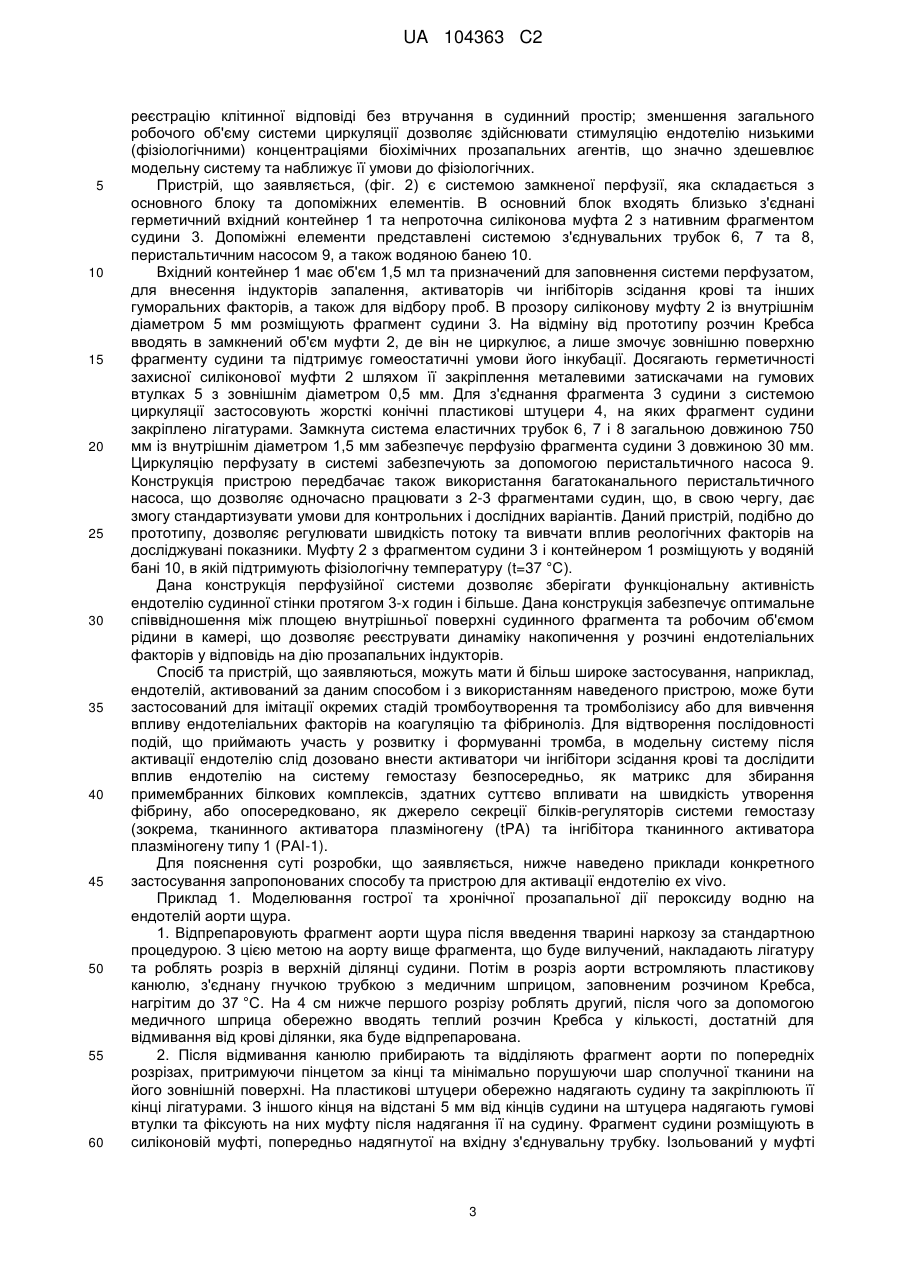 UA 104363 C2

реєстрацію клітинної відповіді без втручання в судинний простір; зменшення загального робочого об'єму системи циркуляції дозволяє здійснювати стимуляцію ендотелію низькими (фізіологічними) концентраціями біохімічних прозапальних агентів, що значно здешевлює модельну систему та наближує її умови до фізіологічних.

5 Пристрій, що заявляється, (фіг. 2) є системою замкненої перфузії, яка складається з основного блоку та допоміжних елементів. В основний блок входять близько з'єднані герметичний вхідний контейнер 1 та непроточна силіконова муфта 2 з нативним фрагментом судини 3. Допоміжні елементи представлені системою з'єднувальних трубок 6, 7 та 8, перистальтичним насосом 9, а також водяною банею 10.

10 Вхідний контейнер 1 має об'єм 1,5 мл та призначений для заповнення системи перфузатом, для внесення індукторів запалення, активаторів чи інгібіторів зсідання крові та інших гуморальних факторів, а також для відбору проб. В прозору силіконову муфту 2 із внутрішнім діаметром 5 мм розміщують фрагмент судини 3. На відміну від прототипу розчин Кребса вводять в замкнений об'єм муфти 2, де він не циркулює, а лише змочує зовнішню поверхню 15 фрагменту судини та підтримує гомеостатичні умови його інкубації. Досягають герметичності захисної силіконової муфти 2 шляхом її закріплення металевими затискачами на гумових втулках 5 з зовнішнім діаметром 0,5 мм. Для з'єднання фрагмента 3 судини з системою циркуляції застосовують жорсткі конічні пластикові штуцери 4, на яких фрагмент судини закріплено лігатурами. Замкнута система еластичних трубок 6, 7 і 8 загальною довжиною 750 20 мм із внутрішнім діаметром 1,5 мм забезпечує перфузію фрагмента судини 3 довжиною 30 мм. Циркуляцію перфузату в системі забезпечують за допомогою перистальтичного насоса 9. Конструкція пристрою передбачає також використання багатоканального перистальтичного насоса, що дозволяє одночасно працювати з 2-3 фрагментами судин, що, в свою чергу, дає змогу стандартизувати умови для контрольних і дослідних варіантів. Даний пристрій, подібно до 25 прототипу, дозволяє регулювати швидкість потоку та вивчати вплив реологічних факторів на досліджувані показники. Муфту 2 з фрагментом судини 3 і контейнером 1 розміщують у водяній бані 10, в якій підтримують фізіологічну температуру (t=37 °С).

Дана конструкція перфузійної системи дозволяє зберігати функціональну активність ендотелію судинної стінки протягом 3-х годин і більше. Дана конструкція забезпечує оптимальне 30 співвідношення між площею внутрішньої поверхні судинного фрагмента та робочим об'ємом рідини в камері, що дозволяє реєструвати динаміку накопичення у розчині ендотеліальних факторів у відповідь на дію прозапальних індукторів.

Спосіб та пристрій, що заявляються, можуть мати й більш широке застосування, наприклад, ендотелій, активований за даним способом і з використанням наведеного пристрою, може бути 35 застосований для імітації окремих стадій тромбоутворення та тромболізису або для вивчення впливу ендотеліальних факторів на коагуляцію та фібриноліз. Для відтворення послідовності подій, що приймають участь у розвитку і формуванні тромба, в модельну систему після активації ендотелію слід дозовано внести активатори чи інгібітори зсідання крові та дослідити вплив ендотелію на систему гемостазу безпосередньо, як матрикс для збирання 40 примембранних білкових комплексів, здатних суттєво впливати на швидкість утворення фібрину, або опосередковано, як джерело секреції білків-регуляторів системи гемостазу (зокрема, тканинного активатора плазміногену (tPA) та інгібітора тканинного активатора плазміногену типу 1 (PAI-1).

Для пояснення суті розробки, що заявляється, нижче наведено приклади конкретного 45 застосування запропонованих способу та пристрою для активації ендотелію ex vivo.

Приклад 1. Моделювання гострої та хронічної прозапальної дії пероксиду водню на ендотелій аорти щура.

1. Відпрепаровують фрагмент аорти щура після введення тварині наркозу за стандартною процедурою. З цією метою на аорту вище фрагмента, що буде вилучений, накладають лігатуру 50 та роблять розріз в верхній ділянці судини. Потім в розріз аорти встромляють пластикову канюлю, з'єднану гнучкою трубкою з медичним шприцом, заповненим розчином Кребса, нагрітим до 37 °С. На 4 см нижче першого розрізу роблять другий, після чого за допомогою медичного шприца обережно вводять теплий розчин Кребса у кількості, достатній для відмивання від крові ділянки, яка буде відпрепарована.

55 2. Після відмивання канюлю прибирають та відділяють фрагмент аорти по попередніх розрізах, притримуючи пінцетом за кінці та мінімально порушуючи шар сполучної тканини на його зовнішній поверхні. На пластикові штуцери обережно надягають судину та закріплюють її кінці лігатурами. З іншого кінця на відстані 5 мм від кінців судини на штуцера надягають гумові втулки та фіксують на них муфту після надягання її на судину. Фрагмент судини розміщують в 60 силіконовій муфті, попередньо надягнутої на вхідну з'єднувальну трубку. Ізольований у муфті

3